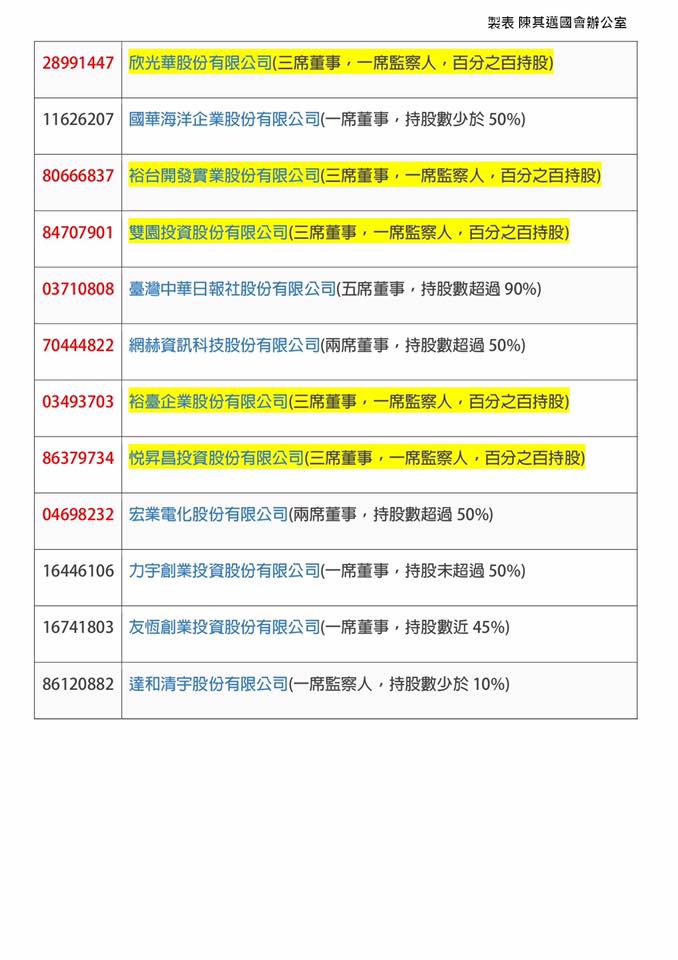 製表 陳其邁國會辦公室

| | |
|---|---|
| 28991447 | 欣光華股份有限公司(三席董事，一席監察人，百分之百持股) |
| 11626207 | 國華海洋企業股份有限公司(一席董事，持股數少於 50%) |
| 80666837 | 裕台開發實業股份有限公司(三席董事，一席監察人，百分之百持股) |
| 84707901 | 雙園投資股份有限公司(三席董事，一席監察人，百分之百持股) |
| 03710808 | 臺灣中華日報社股份有限公司(五席董事，持股數超過 90%) |
| 70444822 | 網赫資訊科技股份有限公司(兩席董事，持股數超過 50%) |
| 03493703 | 裕臺企業股份有限公司(三席董事，一席監察人，百分之百持股) |
| 86379734 | 悅昇昌投資股份有限公司(三席董事，一席監察人，百分之百持股) |
| 04698232 | 宏業電化股份有限公司(兩席董事，持股數超過 50%) |
| 16446106 | 力宇創業投資股份有限公司(一席董事，持股未超過 50%) |
| 16741803 | 友恆創業投資股份有限公司(一席董事，持股數近 45%) |
| 86120882 | 達和清宇股份有限公司(一席監察人，持股數少於 10%) |